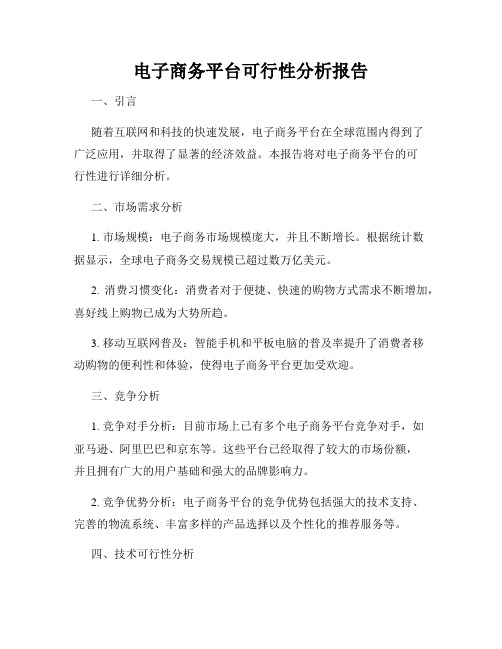 电子商务平台可行性分析报告

一、引言

随着互联网和科技的快速发展，电子商务平台在全球范围内得到了广泛应用，并取得了显著的经济效益。本报告将对电子商务平台的可行性进行详细分析。

二、市场需求分析

1. 市场规模：电子商务市场规模庞大，并且不断增长。根据统计数据显示，全球电子商务交易规模已超过数万亿美元。

2. 消费习惯变化：消费者对于便捷、快速的购物方式需求不断增加，喜好线上购物已成为大势所趋。

3. 移动互联网普及：智能手机和平板电脑的普及率提升了消费者移动购物的便利性和体验，使得电子商务平台更加受欢迎。

三、竞争分析

1. 竞争对手分析：目前市场上已有多个电子商务平台竞争对手，如亚马逊、阿里巴巴和京东等。这些平台已经取得了较大的市场份额，并且拥有广大的用户基础和强大的品牌影响力。

2. 竞争优势分析：电子商务平台的竞争优势包括强大的技术支持、完善的物流系统、丰富多样的产品选择以及个性化的推荐服务等。

四、技术可行性分析